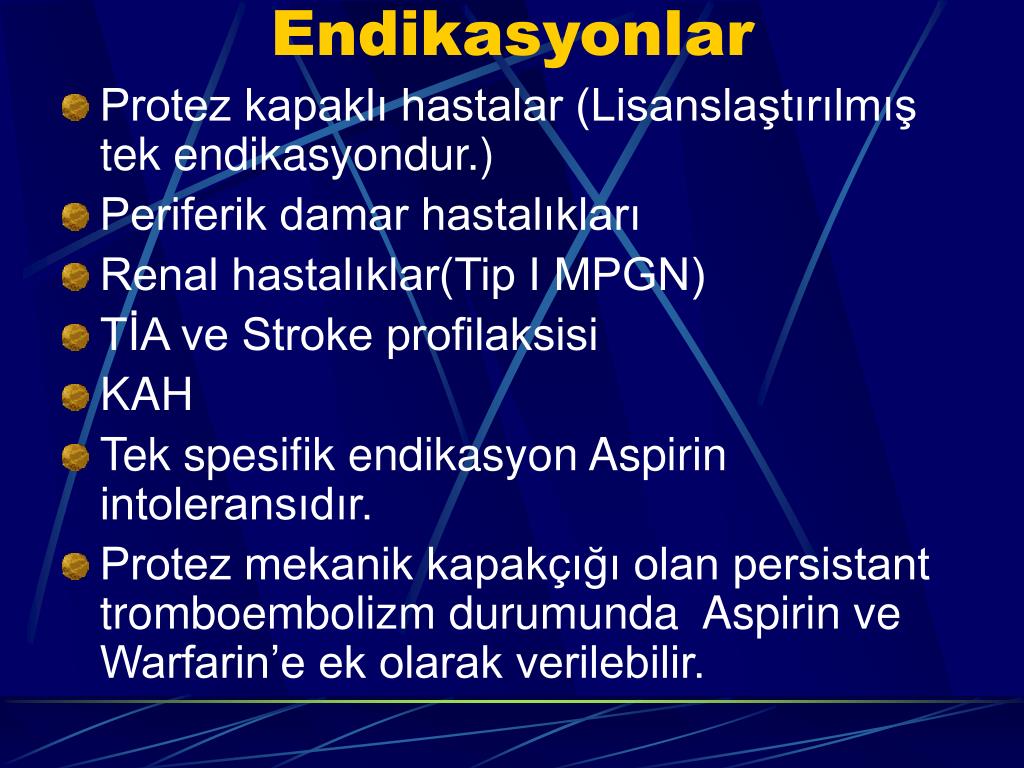 Endikasyonlar

Protez kapaklı hastalar (Lisanslaştırılmış tek endikasyondur.)

Periferik damar hastalıkları

Renal hastalıklar(Tip I MPGN)

TİA ve Stroke profilaksisi

KAH

Tek spesifik endikasyon Aspirin intoleransıdır.

Protez mekanik kapakçığı olan persistant tromboembolizm durumunda Aspirin ve Warfarin’e ek olarak verilebilir.